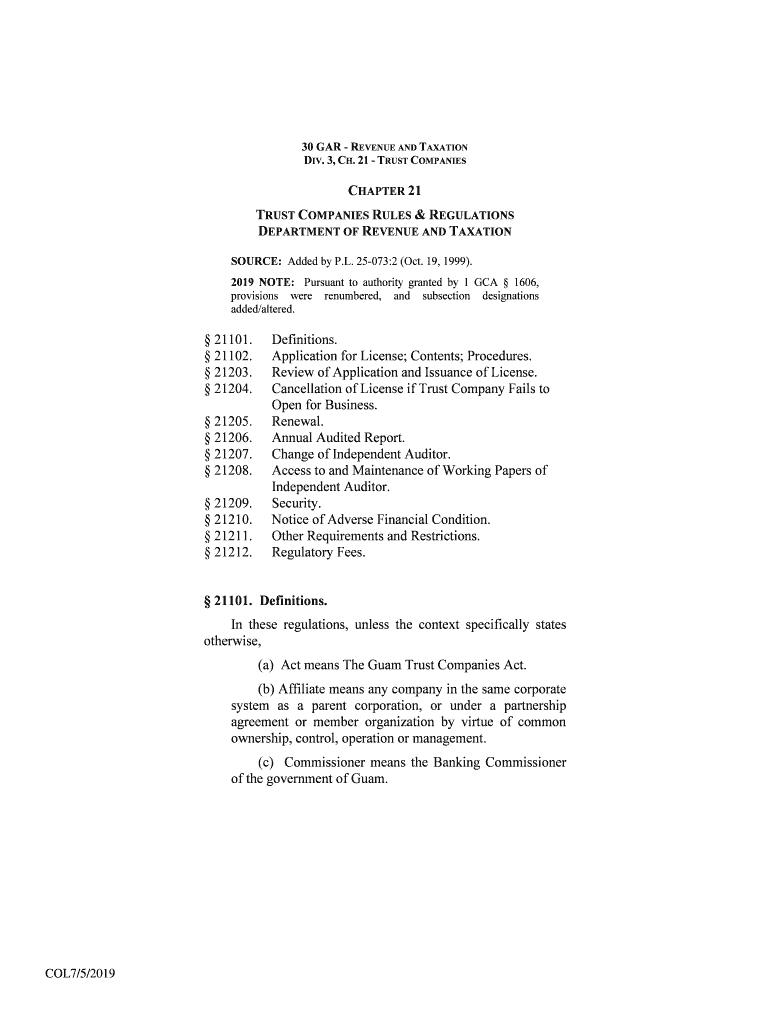 30 GAR - REVENUE AND TAXATION
DIV. 3, CH. 21 - TRUST COMPANIES

CHAPTER 21

TRUST COMPANIES RULES & REGULATIONS
DEPARTMENT OF REVENUE AND TAXATION

SOURCE: Added by P.L. 25-073:2 (Oct. 19, 1999).
2019 NOTE: Pursuant to authority granted by 1 GCA § 1606, provisions were renumbered, and subsection designations added/altered.

§ 21101. Definitions.
§ 21102. Application for License; Contents; Procedures.
§ 21203. Review of Application and Issuance of License.
§ 21204. Cancellation of License if Trust Company Fails to Open for Business.
§ 21205. Renewal.
§ 21206. Annual Audited Report.
§ 21207. Change of Independent Auditor.
§ 21208. Access to and Maintenance of Working Papers of Independent Auditor.
§ 21209. Security.
§ 21210. Notice of Adverse Financial Condition.
§ 21211. Other Requirements and Restrictions.
§ 21212. Regulatory Fees.

§ 21101. Definitions.

In these regulations, unless the context specifically states otherwise,

(a) Act means The Guam Trust Companies Act.

(b) Affiliate means any company in the same corporate system as a parent corporation, or under a partnership agreement or member organization by virtue of common ownership, control, operation or management.

(c) Commissioner means the Banking Commissioner of the government of Guam.

COL7/5/2019